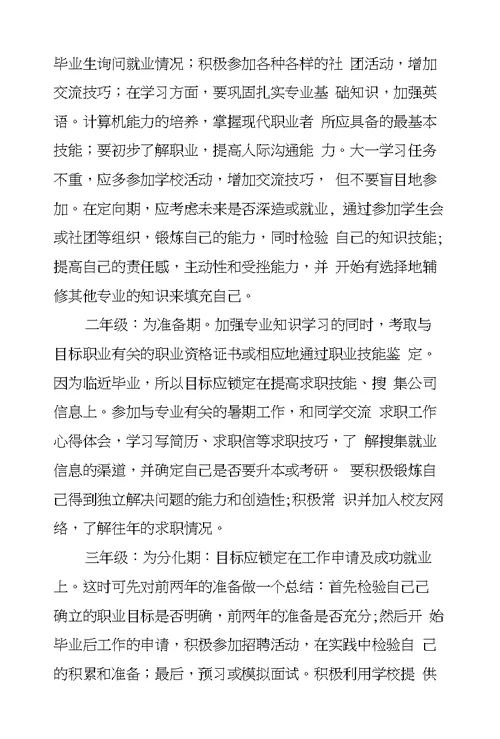 毕业生询问就业情况；积极参加各种各样的社 团活动，增加交流技巧；在学习方面，要巩固扎实专业基 础知识，加强英语。计算机能力的培养，掌握现代职业者 所应具备的最基本技能；要初步了解职业，提高人际沟通能 力。大一学习任务不重，应多参加学校活动，增加交流技巧， 但不要盲目地参加。在定向期，应考虑未来是否深造或就业，通过参加学生会或社团等组织，锻炼自己的能力，同时检验 自己的知识技能;提高自己的责任感，主动性和受挫能力，并 开始有选择地辅修其他专业的知识来填充自己。

二年级：为准备期。加强专业知识学习的同时，考取与目标职业有关的职业资格证书或相应地通过职业技能鉴 定。因为临近毕业，所以目标应锁定在提高求职技能、搜 集公司信息上。参加与专业有关的暑期工作，和同学交流 求职工作心得体会，学习写简历、求职信等求职技巧，了 解搜集就业信息的渠道，并确定自己是否要升本或考研。 要积极锻炼自己得到独立解决问题的能力和创造性;积极常 识并加入校友网络，了解往年的求职情况。

三年级：为分化期：目标应锁定在工作申请及成功就业上。这时可先对前两年的准备做一个总结：首先检验自己已确立的职业目标是否明确，前两年的准备是否充分;然后开 始毕业后工作的申请，积极参加招聘活动，在实践中检验自 己的积累和准备；最后，预习或模拟面试。积极利用学校提 供